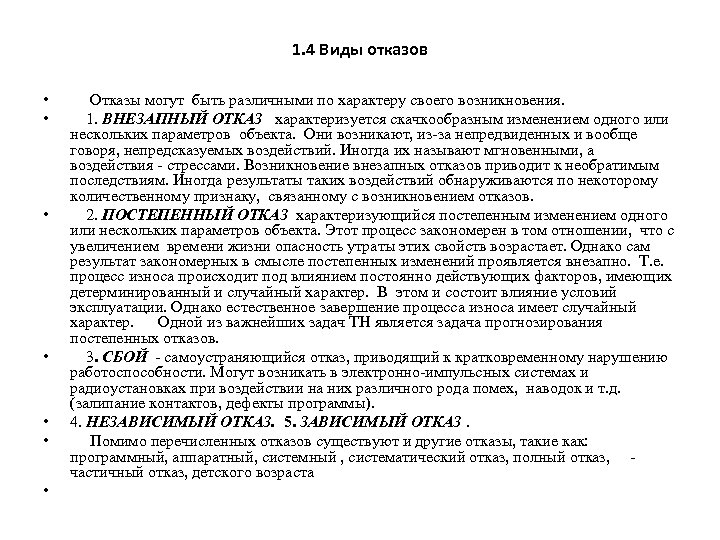 1.4 Виды отказов

• Отказы могут быть различными по характеру своего возникновения.

• 1. ВНЕЗАПНЫЙ ОТКАЗ характеризуется скачкообразным изменением одного или нескольких параметров объекта. Они возникают, из-за непредвиденных и вообще говоря, непредсказуемых воздействий. Иногда их называют мгновенными, а воздействия - стрессами. Возникновение внезапных отказов приводит к необратимым последствиям. Иногда результаты таких воздействий обнаруживаются по некоторому количественному признаку, связанному с возникновением отказов.

• 2. ПОСТЕПЕННЫЙ ОТКАЗ характеризующийся постепенным изменением одного или нескольких параметров объекта. Этот процесс закономерен в том отношении, что с увеличением времени жизни опасность утраты этих свойств возрастает. Однако сам результат закономерных в смысле постепенных изменений проявляется внезапно. Т.е. процесс износа происходит под влиянием постоянно действующих факторов, имеющих детерминированный и случайный характер. В этом и состоит влияние условий эксплуатации. Однако естественное завершение процесса износа имеет случайный характер. Одной из важнейших задач ТН является задача прогнозирования постепенных отказов.

• 3. СБОЙ - самоустраняющийся отказ, приводящий к кратковременному нарушению работоспособности. Могут возникать в электронно-импульсных системах и радиоустановках при воздействии на них различного рода помех, наводок и т.д. (залипание контактов, дефекты программы).

• 4. НЕЗАВИСИМЫЙ ОТКАЗ. 5. ЗАВИСИМЫЙ ОТКАЗ .

• Помимо перечисленных отказов существуют и другие отказы, такие как: программный, аппаратный, системный , систематический отказ, полный отказ, - частичный отказ, детского возраста

•